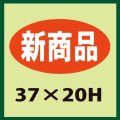 新商品

37×20H